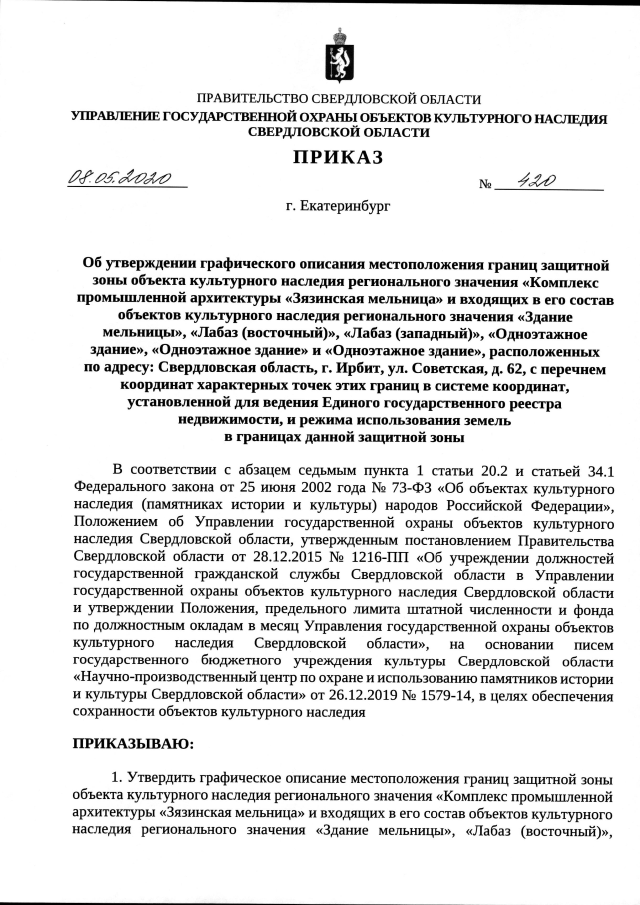 ПРАВИТЕЛЬСТВО СВЕРДЛОВСКОЙ ОБЛАСТИ
УПРАВЛЕНИЕ ГОСУДАРСТВЕННОЙ ОХРАНЫ ОБЪЕКТОВ КУЛЬТУРНОГО НАСЛЕДИЯ СВЕРДЛОВСКОЙ ОБЛАСТИ

ПРИКАЗ

08.05.2020 № 420

г. Екатеринбург

Об утверждении графического описания местоположения границ защитной зоны объекта культурного наследия регионального значения «Комплекс промышленной архитектуры «Зязинская мельница» и входящих в его состав объектов культурного наследия регионального значения «Здание мельницы», «Лабаз (восточный)», «Лабаз (западный)», «Одноэтажное здание», «Одноэтажное здание» и «Одноэтажное здание», расположенных по адресу: Свердловская область, г. Ирбит, ул. Советская, д. 62, с перечнем координат характерных точек этих границ в системе координат, установленной для ведения Единого государственного реестра недвижимости, и режима использования земель в границах данной защитной зоны

В соответствии с абзацем седьмым пункта 1 статьи 20.2 и статьей 34.1 Федерального закона от 25 июня 2002 года № 73-ФЗ «Об объектах культурного наследия (памятниках истории и культуры) народов Российской Федерации», Положением об Управлении государственной охраны объектов культурного наследия Свердловской области, утвержденным постановлением Правительства Свердловской области от 28.12.2015 № 1216-ПП «Об учреждении должностей государственной гражданской службы Свердловской области в Управлении государственной охраны объектов культурного наследия Свердловской области и утверждении Положения, предельного лимита штатной численности и фонда по должностным окладам в месяц Управления государственной охраны объектов культурного наследия Свердловской области», на основании писем государственного бюджетного учреждения культуры Свердловской области «Научно-производственный центр по охране и использованию памятников истории и культуры Свердловской области» от 26.12.2019 № 1579-14, в целях обеспечения сохранности объектов культурного наследия

ПРИКАЗЫВАЮ:

1. Утвердить графическое описание местоположения границ защитной зоны объекта культурного наследия регионального значения «Комплекс промышленной архитектуры «Зязинская мельница» и входящих в его состав объектов культурного наследия регионального значения «Здание мельницы», «Лабаз (восточный)»,